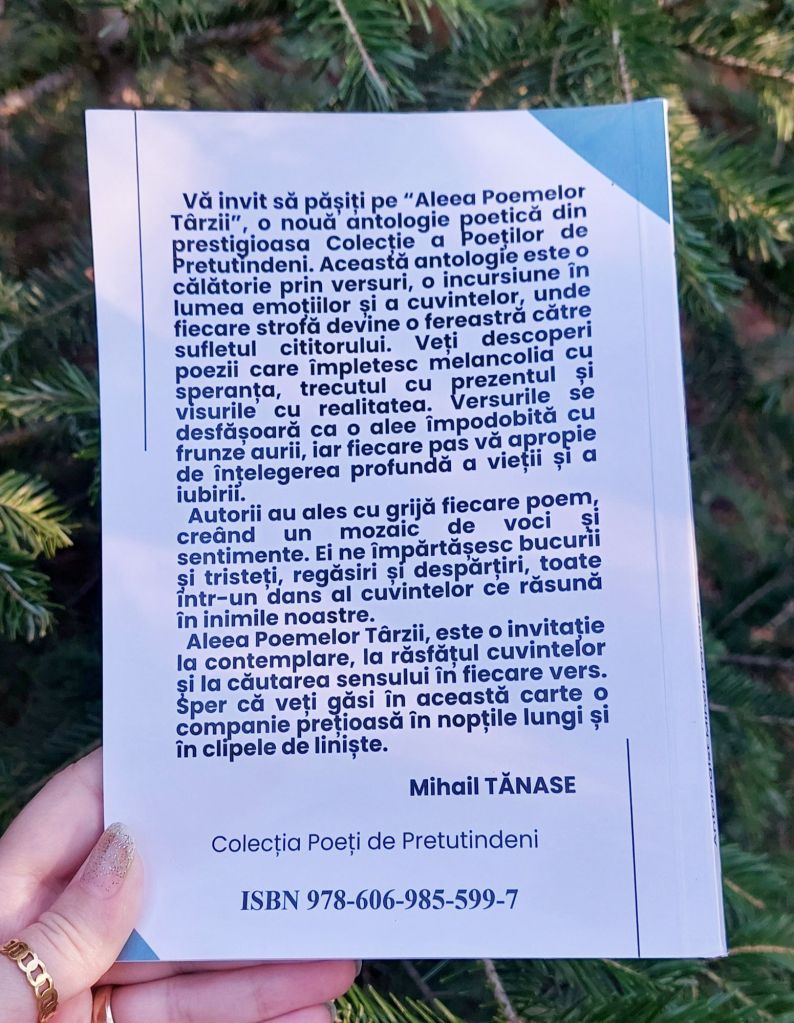 Vă invit să pășiți pe "Aleea Poemelor Târzii", o nouă antologie poetică din prestigioasa Colecție a Poeților de Pretutindeni. Această antologie este o călătorie prin versuri, o incursiune în lumea emoțiilor și a cuvintelor, unde fiecare strofă devine o fereastră către sufletul cititorului. Veți descoperi poezii care împletesc melancolia cu speranța, trecutul cu prezentul și visurile cu realitatea. Versurile se desfășoară ca o alee împodobită cu frunze aurii, iar fiecare pas vă apropie de înțelegerea profundă a vieții și a iubirii.

Autorii au ales cu grijă fiecare poem, creând un mozaic de voci și sentimente. Ei ne împărtășesc bucurii și tristeți, regăsiri și despărțiri, toate într-un dans al cuvintelor ce răsună în inimile noastre.

Aleea Poemelor Târzii, este o invitație la contemplare, la răsfățul cuvintelor și la căutarea sensului în fiecare vers. Sper că veți găsi în această carte o companie prețioasă în nopțile lungi și în clipele de liniște.

Mihail TĂNASE

Colecția Poeți de Pretutindeni

ISBN 978-606-985-599-7